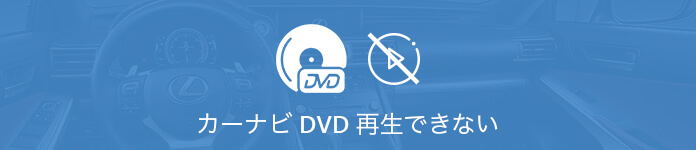 DVD

カーナビ DVD 再生できない